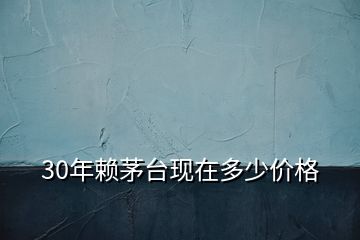 30年赖茅台现在多少价格